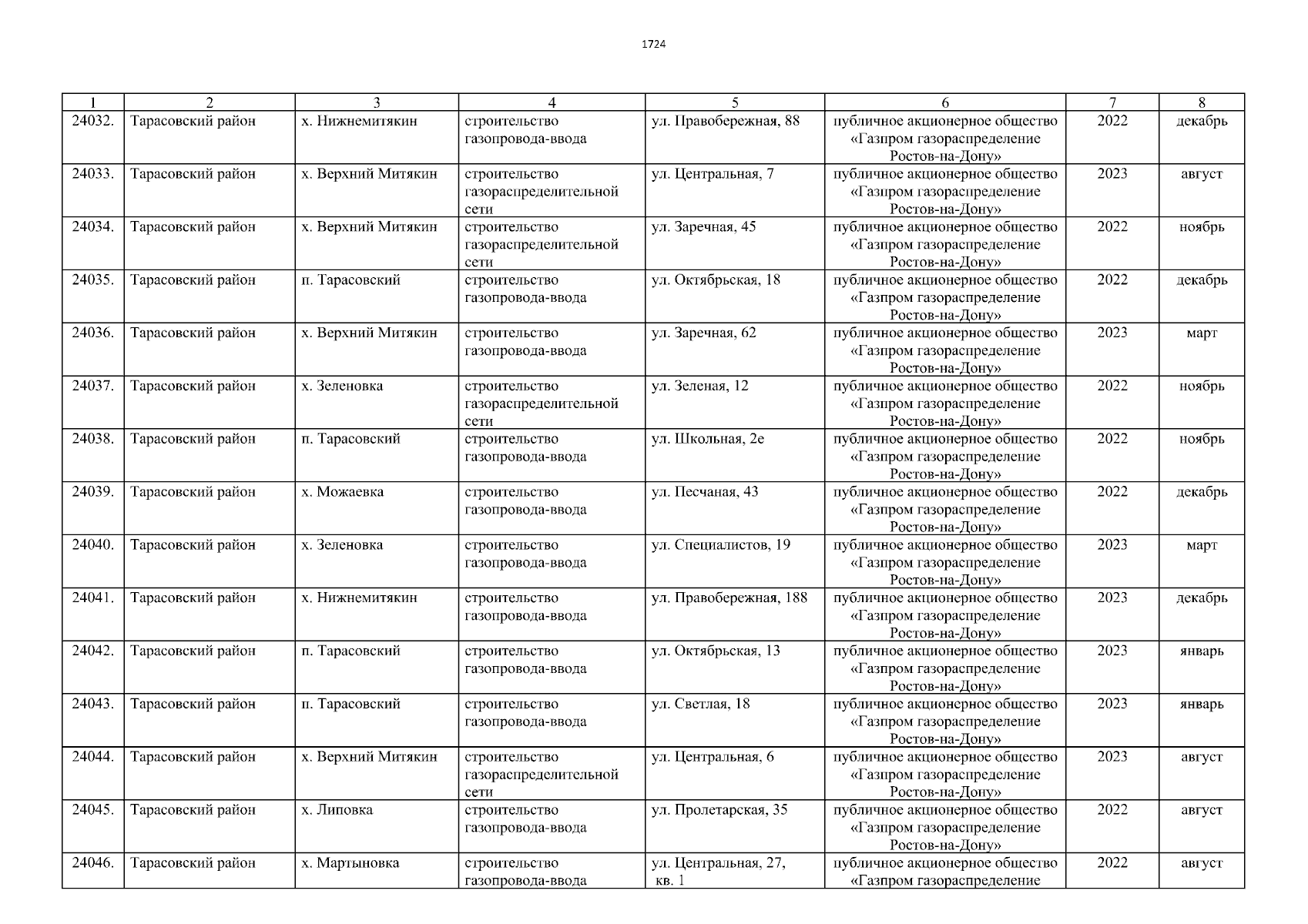 1724

| 1 | 2 | 3 | 4 | 5 | 6 | 7 | 8 |
|---|---|---|---|---|---|---|---|
| 24032. | Тарасовский район | х. Нижнемитякин | строительство газопровода-ввода | ул. Правобережная, 88 | публичное акционерное общество «Газпром газораспределение Ростов-на-Дону» | 2022 | декабрь |
| 24033. | Тарасовский район | х. Верхний Митякин | строительство газораспределительной сети | ул. Центральная, 7 | публичное акционерное общество «Газпром газораспределение Ростов-на-Дону» | 2023 | август |
| 24034. | Тарасовский район | х. Верхний Митякин | строительство газораспределительной сети | ул. Заречная, 45 | публичное акционерное общество «Газпром газораспределение Ростов-на-Дону» | 2022 | ноябрь |
| 24035. | Тарасовский район | п. Тарасовский | строительство газопровода-ввода | ул. Октябрьская, 18 | публичное акционерное общество «Газпром газораспределение Ростов-на-Дону» | 2022 | декабрь |
| 24036. | Тарасовский район | х. Верхний Митякин | строительство газопровода-ввода | ул. Заречная, 62 | публичное акционерное общество «Газпром газораспределение Ростов-на-Дону» | 2023 | март |
| 24037. | Тарасовский район | х. Зеленовка | строительство газораспределительной сети | ул. Зеленая, 12 | публичное акционерное общество «Газпром газораспределение Ростов-на-Дону» | 2022 | ноябрь |
| 24038. | Тарасовский район | п. Тарасовский | строительство газопровода-ввода | ул. Школьная, 2е | публичное акционерное общество «Газпром газораспределение Ростов-на-Дону» | 2022 | ноябрь |
| 24039. | Тарасовский район | х. Можаевка | строительство газопровода-ввода | ул. Песчаная, 43 | публичное акционерное общество «Газпром газораспределение Ростов-на-Дону» | 2022 | декабрь |
| 24040. | Тарасовский район | х. Зеленовка | строительство газопровода-ввода | ул. Специалистов, 19 | публичное акционерное общество «Газпром газораспределение Ростов-на-Дону» | 2023 | март |
| 24041. | Тарасовский район | х. Нижнемитякин | строительство газопровода-ввода | ул. Правобережная, 188 | публичное акционерное общество «Газпром газораспределение Ростов-на-Дону» | 2023 | декабрь |
| 24042. | Тарасовский район | п. Тарасовский | строительство газопровода-ввода | ул. Октябрьская, 13 | публичное акционерное общество «Газпром газораспределение Ростов-на-Дону» | 2023 | январь |
| 24043. | Тарасовский район | п. Тарасовский | строительство газопровода-ввода | ул. Светлая, 18 | публичное акционерное общество «Газпром газораспределение Ростов-на-Дону» | 2023 | январь |
| 24044. | Тарасовский район | х. Верхний Митякин | строительство газораспределительной сети | ул. Центральная, 6 | публичное акционерное общество «Газпром газораспределение Ростов-на-Дону» | 2023 | август |
| 24045. | Тарасовский район | х. Липовка | строительство газопровода-ввода | ул. Пролетарская, 35 | публичное акционерное общество «Газпром газораспределение Ростов-на-Дону» | 2022 | август |
| 24046. | Тарасовский район | х. Мартыновка | строительство газопровода-ввода | ул. Центральная, 27, кв. 1 | публичное акционерное общество «Газпром газораспределение | 2022 | август |